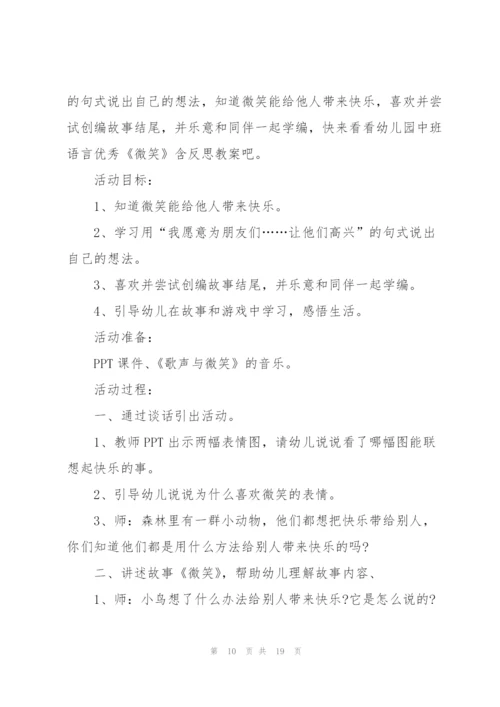 的句式说出自己的想法，知道微笑能给他人带来快乐，喜欢并尝试创编故事结尾，并乐意和同伴一起学编，快来看看幼儿园中班语言优秀《微笑》含反思教案吧。

活动目标：

1、知道微笑能给他人带来快乐。

2、学习用“我愿意为朋友们……让他们高兴”的句式说出自己的想法。

3、喜欢并尝试创编故事结尾，并乐意和同伴一起学编。

4、引导幼儿在故事和游戏中学习，感悟生活。

活动准备：

PPT 课件、《歌声与微笑》的音乐。

活动过程：

一、通过谈话引出活动。

1、教师 PPT 出示两幅表情图，请幼儿说说看了哪幅图能联想起快乐的事。

2、引导幼儿说说为什么喜欢微笑的表情。

3、师：森林里有一群小动物，他们都想把快乐带给别人，你们知道他们都是用什么方法给别人带来快乐的吗?

二、讲述故事《微笑》，帮助幼儿理解故事内容、

1、师：小鸟想了什么办法给别人带来快乐?它是怎么说的?

第 10 页 共 19 页